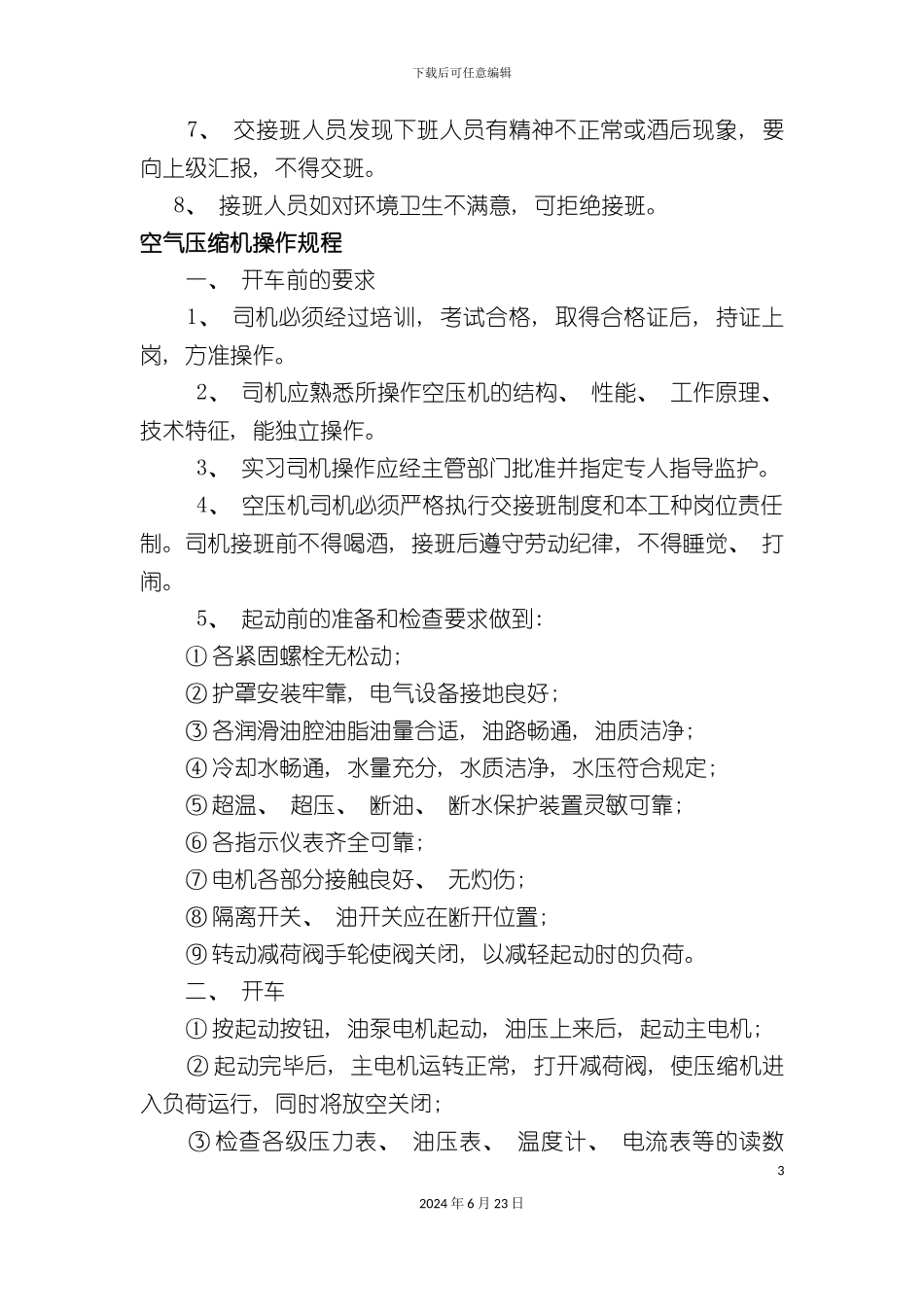 下载后可任意编辑

7、 交接班人员发现下班人员有精神不正常或酒后现象，要向上级汇报，不得交班。

8、 接班人员如对环境卫生不满意，可拒绝接班。

空气压缩机操作规程

一、 开车前的要求

1、 司机必须经过培训，考试合格，取得合格证后，持证上岗，方准操作。

2、 司机应熟悉所操作空压机的结构、 性能、 工作原理、技术特征，能独立操作。

3、 实习司机操作应经主管部门批准并指定专人指导监护。

4、 空压机司机必须严格执行交接班制度和本工种岗位责任制。司机接班前不得喝酒，接班后遵守劳动纪律，不得睡觉、 打闹。

5、 起动前的准备和检查要求做到：

①各紧固螺栓无松动；

②护罩安装牢靠，电气设备接地良好；

③各润滑油腔油脂油量合适，油路畅通，油质洁净；

④冷却水畅通，水量充分，水质洁净，水压符合规定；

⑤超温、 超压、 断油、 断水保护装置灵敏可靠；

⑥各指示仪表齐全可靠；

⑦电机各部分接触良好、 无灼伤；

⑧隔离开关、 油开关应在断开位置；

⑨转动减荷阀手轮使阀关闭，以减轻起动时的负荷。

二、 开车

①按起动按钮，油泵电机起动，油压上来后，起动主电机；

②起动完毕后，主电机运转正常，打开减荷阀，使压缩机进入负荷运行，同时将放空关闭；

③检查各级压力表、 油压表、 温度计、 电流表等的读数

3

2024年6月23日